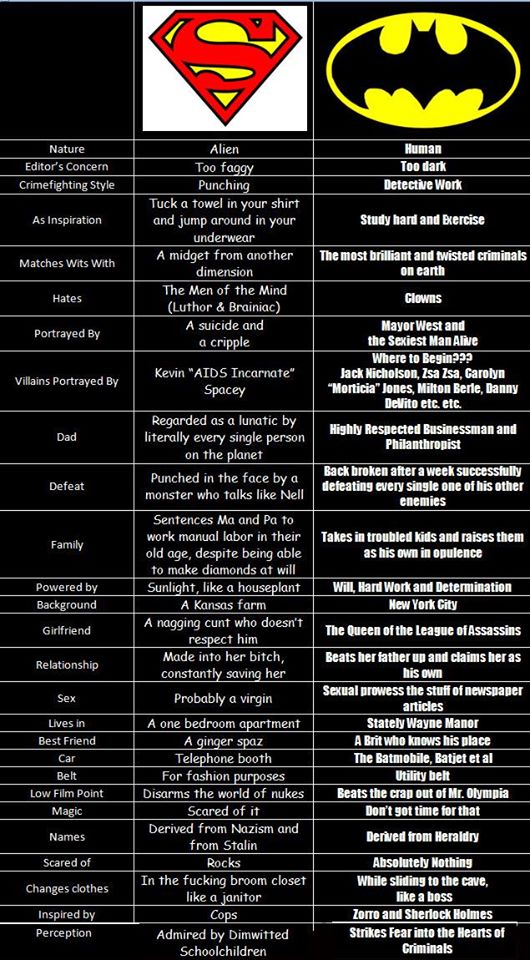 | | S | |
|---|---|---|
| Nature | Alien | Human |
| Editor's Concern | Too faggy | Too dark |
| Crimefighting Style | Punching | Detective Work |
| As Inspiration | Tuck a towel in your shirt and jump around in your underwear | Study hard and Exercise |
| Matches Wits With | A midget from another dimension | The most brilliant and twisted criminals on earth |
| Hates | The Men of the Mind (Luthor & Brainiac) | Clowns |
| Portrayed By | A suicide and a cripple | Mayor West and the Sexiest Man Alive |
| Villains Portrayed By | Kevin "AIDS Incarnate" Spacey | Where to Begin??? Jack Nicholson, Zsa Zsa, Carolyn "Morticia" Jones, Milton Berle, Danny DeVito etc. etc. |
| Dad | Regarded as a lunatic by literally every single person on the planet | Highly Respected Businessman and Philanthropist |
| Defeat | Punched in the face by a monster who talks like Nell | Back broken after a week successfully defeating every single one of his other enemies |
| Family | Sentences Ma and Pa to work manual labor in their old age, despite being able to make diamonds at will | Takes in troubled kids and raises them as his own in opulence |
| Powered by | Sunlight, like a houseplant | Will, Hard Work and Determination |
| Background | A Kansas farm | New York City |
| Girlfriend | A nagging cunt who doesn't respect him | The Queen of the League of Assassins |
| Relationship | Made into her bitch, constantly saving her | Beats her father up and claims her as his own |
| Sex | Probably a virgin | Sexual prowess the stuff of newspaper articles |
| Lives in | A one bedroom apartment | Stately Wayne Manor |
| Best Friend | A ginger spaz | A Brit who knows his place |
| Car | Telephone booth | The Batmobile, Batjet et al |
| Belt | For fashion purposes | Utility belt |
| Low Film Point | Disarms the world of nukes | Beats the crap out of Mr. Olympia |
| Magic | Scared of it | Don't got time for that |
| Names | Derived from Nazism and from Stalin | Derived from Heraldry |
| Scared of | Rocks | Absolutely Nothing |
| Changes clothes | In the fucking broom closet like a janitor | While sliding to the cave, like a boss |
| Inspired by | Cops | Zorro and Sherlock Holmes |
| Perception | Admired by Dimwitted Schoolchildren | Strikes Fear into the Hearts of Criminals |